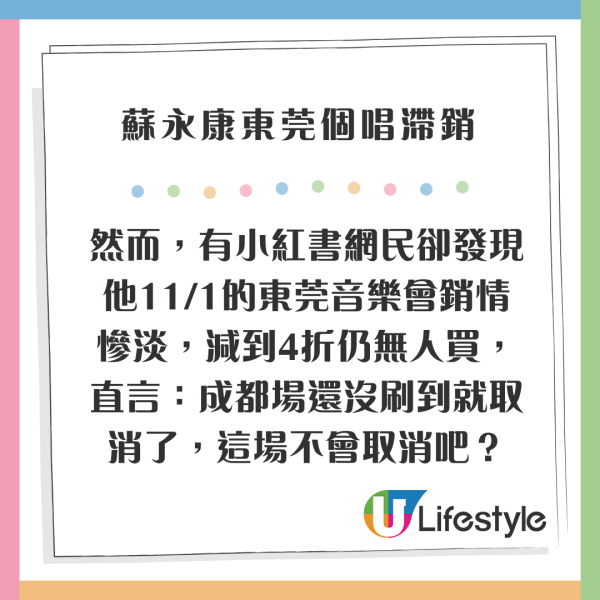 蘇永康東莞個唱滯銷

然而，有小紅書網民卻發現他11/1的東莞音樂會銷情慘淡，減到4折仍無人買，直言：成都場還沒刷到就取消了，這場不會取消吧？

U Lifestyle